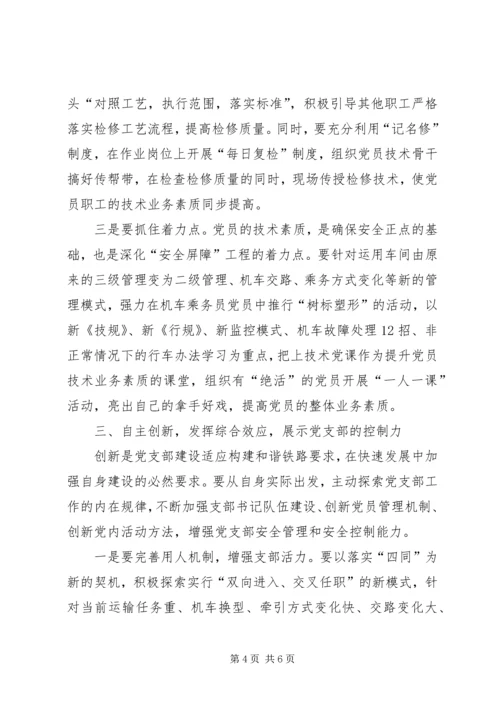 头“对照工艺，执行范围，落实标准”，积极引导其他职工严格落实检修工艺流程，提高检修质量。同时，要充分利用“记名修”制度，在作业岗位上开展“每日复检”制度，组织党员技术骨干搞好传帮带，在检查检修质量的同时，现场传授检修技术，使党员职工的技术业务素质同步提高。

三是要抓住着力点。党员的技术素质，是确保安全正点的基础，也是深化“安全屏障”工程的着力点。要针对运用车间由原来的三级管理变为二级管理、机车交路、乘务方式变化等新的管理模式，强力在机车乘务员党员中推行“树标塑形”的活动，以新《技规》、新《行规》、新监控模式、机车故障处理12招、非正常情况下的行车办法学习为重点，把上技术党课作为提升党员技术业务素质的课堂，组织有“绝活”的党员开展“一人一课”活动，亮出自己的拿手好戏，提高党员的整体业务素质。

三、自主创新，发挥综合效应，展示党支部的控制力

创新是党支部建设适应构建和谐铁路要求，在快速发展中加强自身建设的必然要求。要从自身实际出发，主动探索党支部工作的内在规律，不断加强支部书记队伍建设、创新党员管理机制、创新党内活动方法，增强党支部安全管理和安全控制能力。

一是要完善用人机制，增强支部活力。要以落实“四同”为新的契机，积极探索实行“双向进入、交叉任职”的新模式，针对当前运输任务重、机车换型、牵引方式变化快、交路变化大、

第4页 共6页